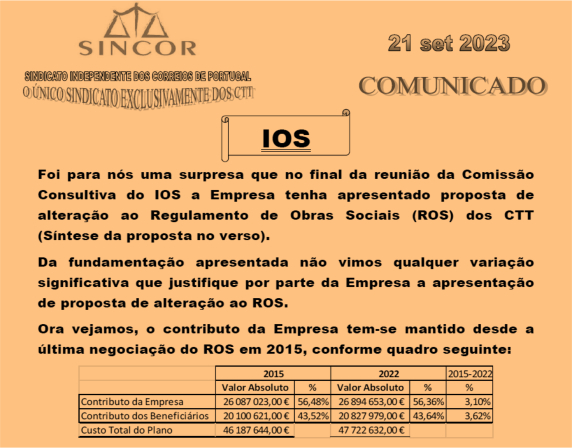 SINCOR

SINDICATO INDEPENDENTE DOS CORREIOS DE PORTUGAL
O ÚNICO SINDICATO EXCLUSIVAMENTE DOS CTT

21 set 2023

COMUNICADO

IOS

Foi para nós uma surpresa que no final da reunião da Comissão Consultiva do IOS a Empresa tenha apresentado proposta de alteração ao Regulamento de Obras Sociais (ROS) dos CTT (Síntese da proposta no verso).

Da fundamentação apresentada não vimos qualquer variação significativa que justifique por parte da Empresa a apresentação de proposta de alteração ao ROS.

Ora vejamos, o contributo da Empresa tem-se mantido desde a última negociação do ROS em 2015, conforme quadro seguinte:

| | 2015 | | 2022 | | 2015-2022 |
|---|---|---|---|---|---|
| | Valor Absoluto | % | Valor Absoluto | % | % |
| Contributo da Empresa | 26 087 023,00 € | 56,48% | 26 894 653,00 € | 56,36% | 3,10% |
| Contributo dos Beneficiários | 20 100 621,00 € | 43,52% | 20 827 979,00 € | 43,64% | 3,62% |
| Custo Total do Plano | 46 187 644,00 € | | 47 722 632,00 € | | |